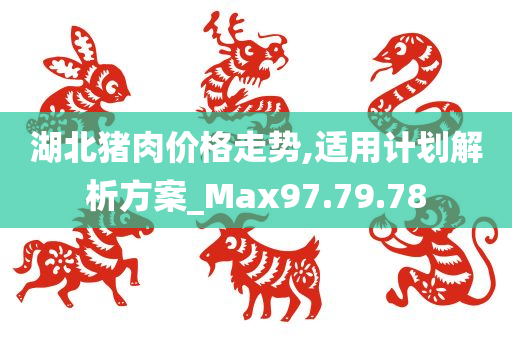 湖北猪肉价格走势,适用计划解析方案_Max97.79.78